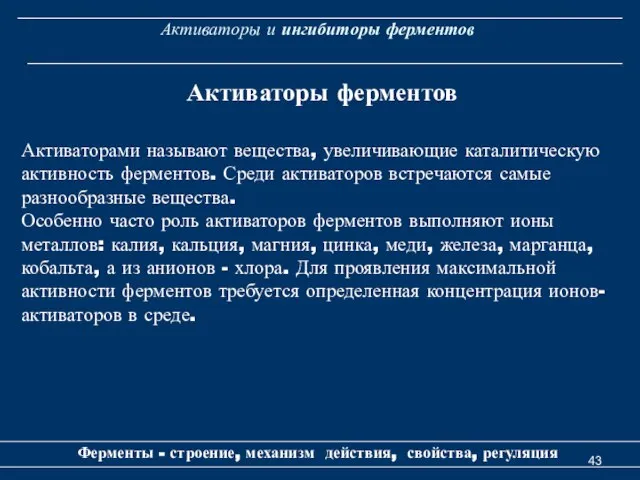 Активаторы и ингибиторы ферментов

Активаторы ферментов

Активаторами называют вещества, увеличивающие каталитическую активность ферментов. Среди активаторов встречаются самые разнообразные вещества.
Особенно часто роль активаторов ферментов выполняют ионы металлов: калия, кальция, магния, цинка, меди, железа, марганца, кобальта, а из анионов - хлора. Для проявления максимальной активности ферментов требуется определенная концентрация ионов-активаторов в среде.

Ферменты - строение, механизм действия, свойства, регуляция

43